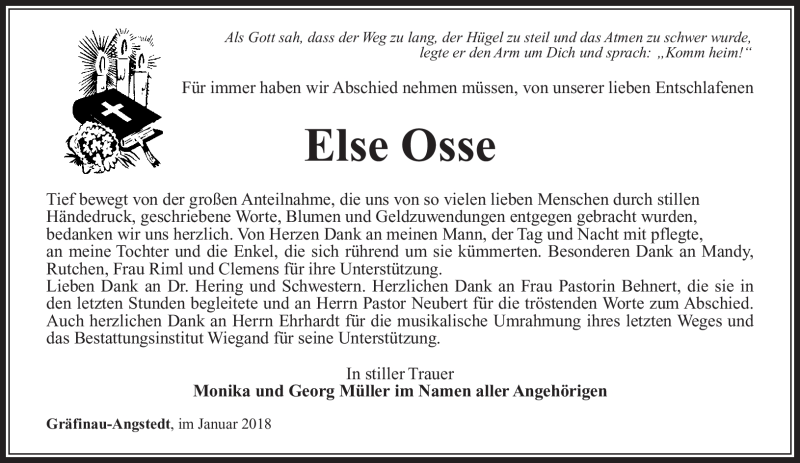 Als Gott sah, dass der Weg zu lang, der Hügel zu steil und das Atmen zu schwer wurde, legte er den Arm um Dich und sprach: „Komm heim!“

Für immer haben wir Abschied nehmen müssen, von unserer lieben Entschlafenen

Else Osse

Tief bewegt von der großen Anteilnahme, die uns von so vielen lieben Menschen durch stillen Händedruck, geschriebene Worte, Blumen und Geldzuwendungen entgegen gebracht wurden, bedanken wir uns herzlich. Von Herzen Dank an meinen Mann, der Tag und Nacht mit pflegte, an meine Tochter und die Enkel, die sich rührend um sie kümmerten. Besonderen Dank an Mandy, Rutchen, Frau Riml und Clemens für ihre Unterstützung.
Lieben Dank an Dr. Hering und Schwestern. Herzlichen Dank an Frau Pastorin Behnert, die sie in den letzten Stunden begleitete und an Herrn Pastor Neubert für die tröstenden Worte zum Abschied. Auch herzlichen Dank an Herrn Ehrhardt für die musikalische Umrahmung ihres letzten Weges und das Bestattungsinstitut Wiegand für seine Unterstützung.

In stiller Trauer
Monika und Georg Müller im Namen aller Angehörigen

Gräfinau-Angstedt, im Januar 2018